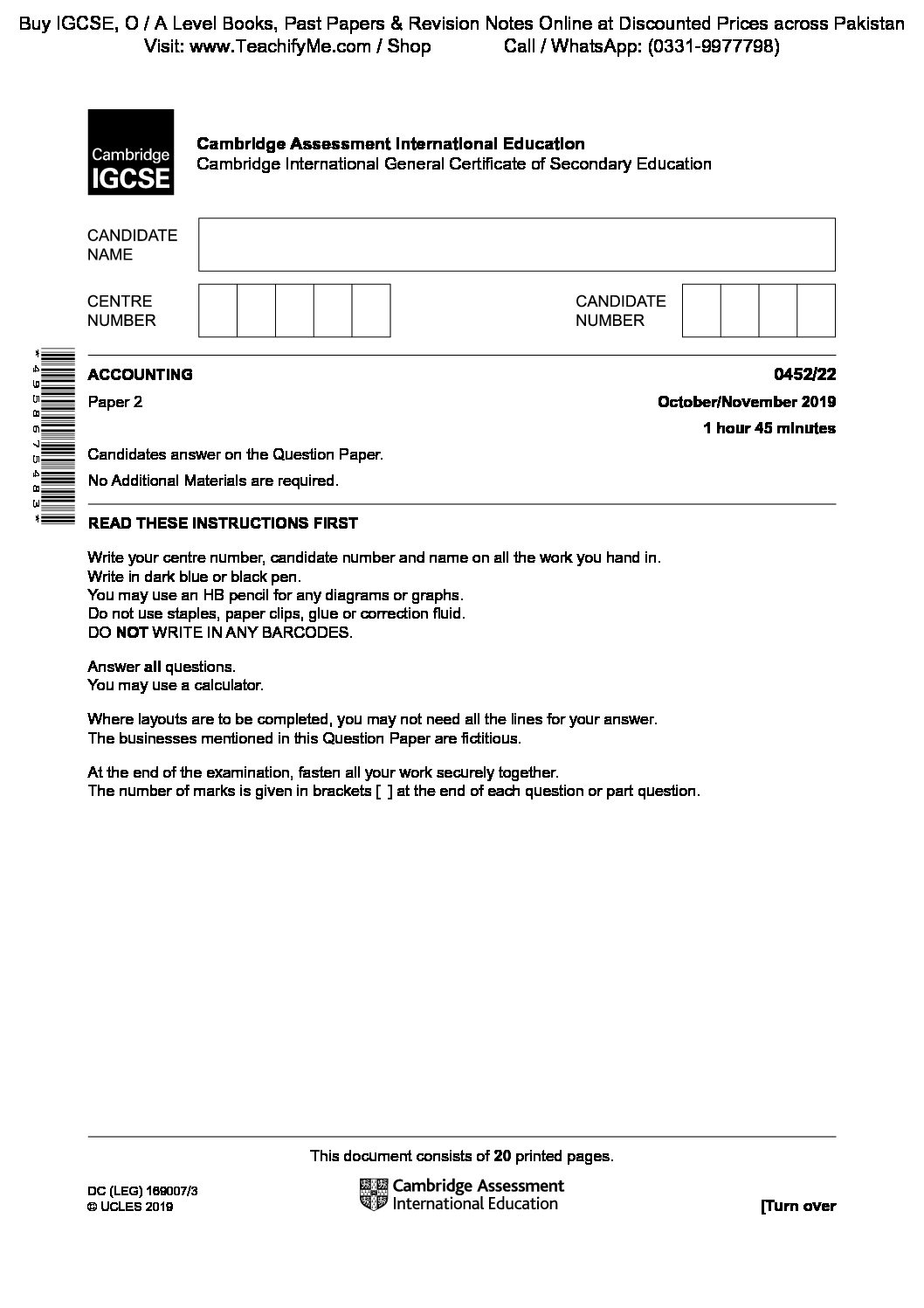 Buy IGCSE, O / A Level Books, Past Papers & Revision Notes Online at Discounted Prices across Pakistan
Visit: www.TeachifyMe.com / Shop Call / WhatsApp: (0331-9977798)

Cambridge IGCSE

Cambridge Assessment International Education
Cambridge International General Certificate of Secondary Education

CANDIDATE NAME

CENTRE NUMBER

CANDIDATE NUMBER

*4958675483*

ACCOUNTING 0452/22

Paper 2 October/November 2019

1 hour 45 minutes

Candidates answer on the Question Paper.

No Additional Materials are required.

READ THESE INSTRUCTIONS FIRST

Write your centre number, candidate number and name on all the work you hand in.
Write in dark blue or black pen.
You may use an HB pencil for any diagrams or graphs.
Do not use staples, paper clips, glue or correction fluid.
DO NOT WRITE IN ANY BARCODES.

Answer all questions.
You may use a calculator.

Where layouts are to be completed, you may not need all the lines for your answer.
The businesses mentioned in this Question Paper are fictitious.

At the end of the examination, fasten all your work securely together.
The number of marks is given in brackets [ ] at the end of each question or part question.

This document consists of 20 printed pages.

DC (LEG) 169007/3
© UCLES 2019

Cambridge Assessment International Education

[Turn over